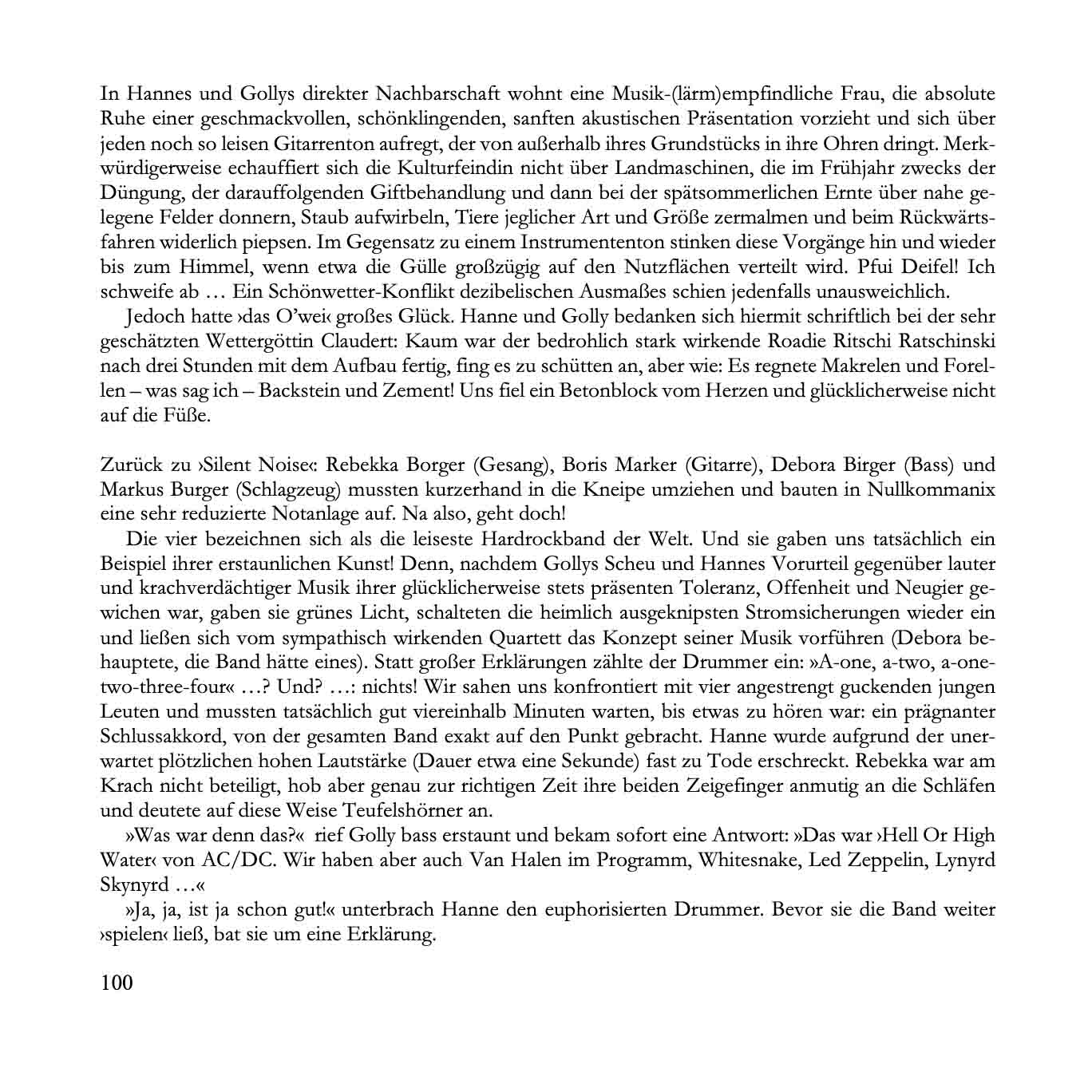 In Hannes und Gollys direkter Nachbarschaft wohnt eine Musik-(lärm)empfindliche Frau, die absolute Ruhe einer geschmackvollen, schönklingenden, sanften akustischen Präsentation vorzieht und sich über jeden noch so leisen Gitarrenton aufregt, der von außerhalb ihres Grundstücks in ihre Ohren dringt. Merkwürdigerweise echauffiert sich die Kulturfeindin nicht über Landmaschinen, die im Frühjahr zwecks der Düngung, der darauffolgenden Giftbehandlung und dann bei der spätsommerlichen Ernte über nahe gelegene Felder donnern, Staub aufwirbeln, Tiere jeglicher Art und Größe zermalmen und beim Rückwärtsfahren widerlich piepsen. Im Gegensatz zu einem Instrumententon stinken diese Vorgänge hin und wieder bis zum Himmel, wenn etwa die Gülle großzügig auf den Nutzflächen verteilt wird. Pfui Deifel! Ich schweife ab … Ein Schönwetter-Konflikt dezibelischen Ausmaßes schien jedenfalls unausweichlich.

Jedoch hatte ›das O'wei‹ großes Glück. Hanne und Golly bedanken sich hiermit schriftlich bei der sehr geschätzten Wettergöttin Claudert: Kaum war der bedrohlich stark wirkende Roadie Ritschi Ratschinski nach drei Stunden mit dem Aufbau fertig, fing es zu schütten an, aber wie: Es regnete Makrelen und Forellen – was sag ich – Backstein und Zement! Uns fiel ein Betonblock vom Herzen und glücklicherweise nicht auf die Füße.

Zurück zu ›Silent Noise‹: Rebekka Borger (Gesang), Boris Marker (Gitarre), Debora Birger (Bass) und Markus Burger (Schlagzeug) mussten kurzerhand in die Kneipe umziehen und bauten in Nullkommanix eine sehr reduzierte Notanlage auf. Na also, geht doch!

Die vier bezeichnen sich als die leiseste Hardrockband der Welt. Und sie gaben uns tatsächlich ein Beispiel ihrer erstaunlichen Kunst! Denn, nachdem Gollys Scheu und Hannes Vorurteil gegenüber lauter und krachverdächtiger Musik ihrer glücklicherweise stets präsenten Toleranz, Offenheit und Neugier gewichen war, gaben sie grünes Licht, schalteten die heimlich ausgeknipsten Stromsicherungen wieder ein und ließen sich vom sympathisch wirkenden Quartett das Konzept seiner Musik vorführen (Debora behauptete, die Band hätte eines). Statt großer Erklärungen zählte der Drummer ein: »A-one, a-two, a-one-two-three-four« …? Und? …: nichts! Wir sahen uns konfrontiert mit vier angestrengt guckenden jungen Leuten und mussten tatsächlich gut viereinhalb Minuten warten, bis etwas zu hören war: ein prägnanter Schlussakkord, von der gesamten Band exakt auf den Punkt gebracht. Hanne wurde aufgrund der unerwartet plötzlichen hohen Lautstärke (Dauer etwa eine Sekunde) fast zu Tode erschreckt. Rebekka war am Krach nicht beteiligt, hob aber genau zur richtigen Zeit ihre beiden Zeigefinger anmutig an die Schläfen und deutete auf diese Weise Teufelshörner an.

»Was war denn das?« rief Golly bass erstaunt und bekam sofort eine Antwort: »Das war ›Hell Or High Water‹ von AC/DC. Wir haben aber auch Van Halen im Programm, Whitesnake, Led Zeppelin, Lynyrd Skynyrd …«

»Ja, ja, ist ja schon gut!« unterbrach Hanne den euphorisierten Drummer. Bevor sie die Band weiter ›spielen‹ ließ, bat sie um eine Erklärung.

100